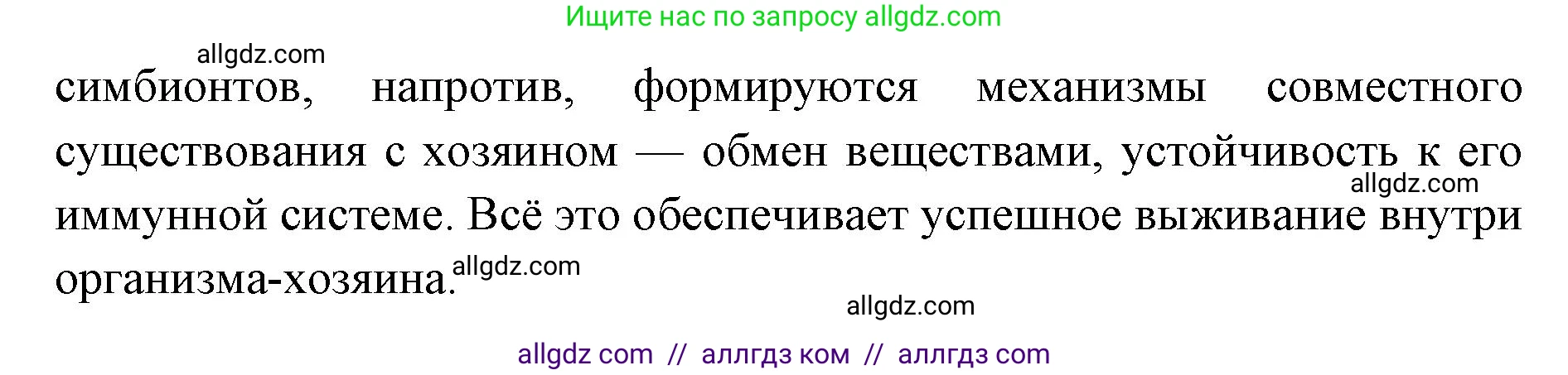 Ищите нас по запросу allgdz.com

allgdz.com

симбионтов, напротив, формируются механизмы совместного существования с хозяином — обмен веществами, устойчивость к его иммунной системе. Всё это обеспечивает успешное выживание внутри организма-хозяина.

allgdz.com

allgdz.com

allgdz.com

allgdz com // аллгдз ком // аллгдз com